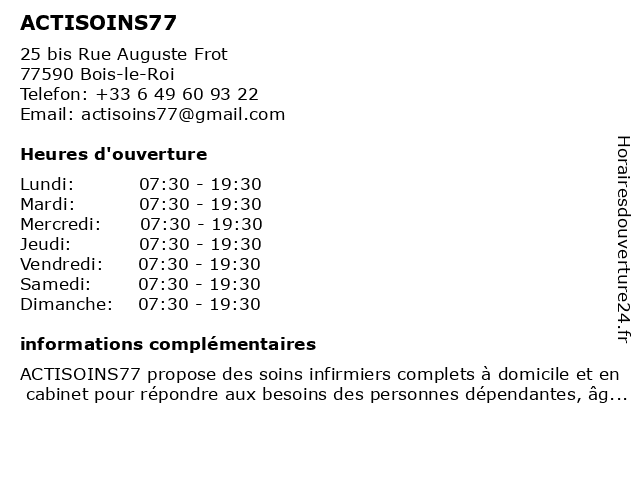 ACTISOINS77

25 bis Rue Auguste Frot
77590 Bois-le-Roi
Telefon: +33 6 49 60 93 22
Email: actisoins77@gmail.com

Heures d'ouverture

| | |
|---|---|
| Lundi: | 07:30 - 19:30 |
| Mardi: | 07:30 - 19:30 |
| Mercredi: | 07:30 - 19:30 |
| Jeudi: | 07:30 - 19:30 |
| Vendredi: | 07:30 - 19:30 |
| Samedi: | 07:30 - 19:30 |
| Dimanche: | 07:30 - 19:30 |

informations complémentaires

ACTISOINS77 propose des soins infirmiers complets à domicile et en cabinet pour répondre aux besoins des personnes dépendantes, âg...

Horairesdouverture24.fr